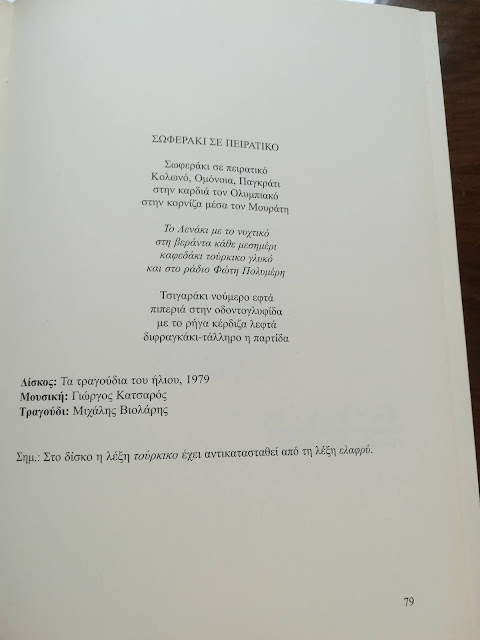 ΣΩΦΕΡΑΚΙ ΣΕ ΠΕΙΡΑΤΙΚΟ

Σωφεράκι σε πειρατικό
Κολωνό, Ομόνοια, Παγκράτι
στην καρδιά τον Ολυμπιακό
στην κορνίζα μέσα τον Μουράτη

Το Λενάκι με το νυχτικό
στη βεράντα κάθε μεσημέρι
καφεδάκι τούρκικο γλυκό
και στο ράδιο Φώτη Πολυμέρη

Τσιγαράκι νούμερο εφτά
πιπεριά στην οδοντογλυφίδα
με το ρήγα κέρδιζα λεφτά
διφραγκάκι-τάλληρο η παρτίδα

Δίσκος: Τα τραγούδια του ήλιου, 1979
Μουσική: Γιώργος Κατσαρός
Τραγούδι: Μιχάλης Βιολάρης

Σημ.: Στο δίσκο η λέξη τούρκικο έχει αντικατασταθεί από τη λέξη ελαφρύ.

79